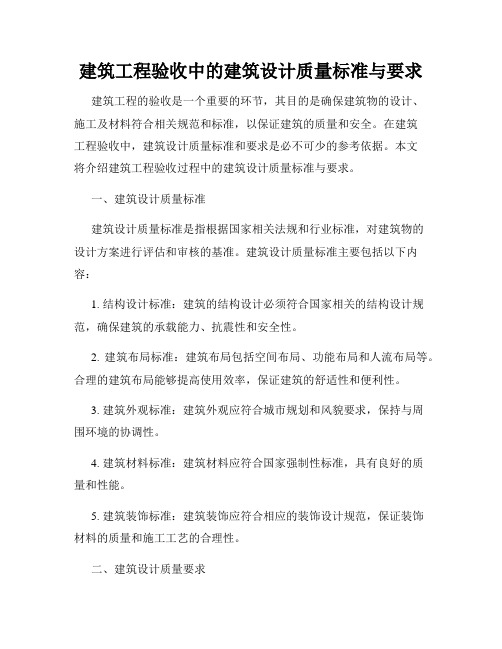 建筑工程验收中的建筑设计质量标准与要求

建筑工程的验收是一个重要的环节，其目的是确保建筑物的设计、施工及材料符合相关规范和标准，以保证建筑的质量和安全。在建筑工程验收中，建筑设计质量标准和要求是必不可少的参考依据。本文将介绍建筑工程验收过程中的建筑设计质量标准与要求。

一、建筑设计质量标准

建筑设计质量标准是指根据国家相关法规和行业标准，对建筑物的设计方案进行评估和审核的基准。建筑设计质量标准主要包括以下内容：

1. 结构设计标准：建筑的结构设计必须符合国家相关的结构设计规范，确保建筑的承载能力、抗震性和安全性。

2. 建筑布局标准：建筑布局包括空间布局、功能布局和人流布局等。合理的建筑布局能够提高使用效率，保证建筑的舒适性和便利性。

3. 建筑外观标准：建筑外观应符合城市规划和风貌要求，保持与周围环境的协调性。

4. 建筑材料标准：建筑材料应符合国家强制性标准，具有良好的质量和性能。

5. 建筑装饰标准：建筑装饰应符合相应的装饰设计规范，保证装饰材料的质量和施工工艺的合理性。

二、建筑设计质量要求